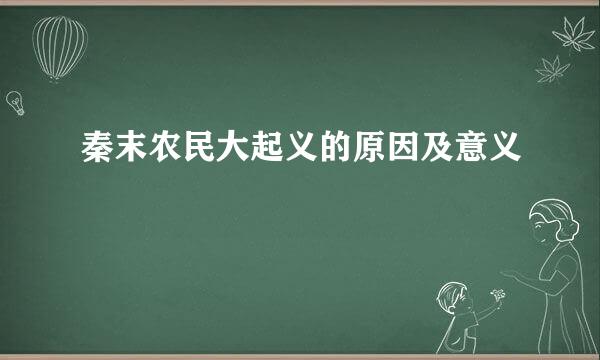 秦末农民大起义的原因及意义